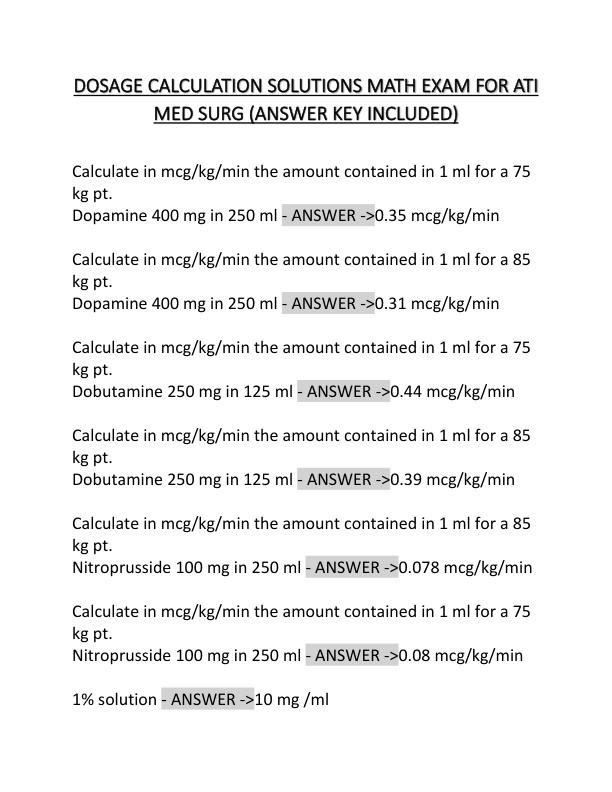 DOSAGE CALCULATION SOLUTIONS MATH EXAM FOR ATI MED SURG (ANSWER KEY INCLUDED)

Calculate in mcg/kg/min the amount contained in 1 ml for a 75 kg pt.
Dopamine 400 mg in 250 ml - ANSWER ->0.35 mcg/kg/min

Calculate in mcg/kg/min the amount contained in 1 ml for a 85 kg pt.
Dopamine 400 mg in 250 ml - ANSWER ->0.31 mcg/kg/min

Calculate in mcg/kg/min the amount contained in 1 ml for a 75 kg pt.
Dobutamine 250 mg in 125 ml - ANSWER ->0.44 mcg/kg/min

Calculate in mcg/kg/min the amount contained in 1 ml for a 85 kg pt.
Dobutamine 250 mg in 125 ml - ANSWER ->0.39 mcg/kg/min

Calculate in mcg/kg/min the amount contained in 1 ml for a 85 kg pt.
Nitroprusside 100 mg in 250 ml - ANSWER ->0.078 mcg/kg/min

Calculate in mcg/kg/min the amount contained in 1 ml for a 75 kg pt.
Nitroprusside 100 mg in 250 ml - ANSWER ->0.08 mcg/kg/min

1% solution - ANSWER ->10 mg /ml